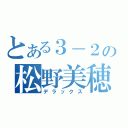 とある３－２の
松野美穂
デラックス